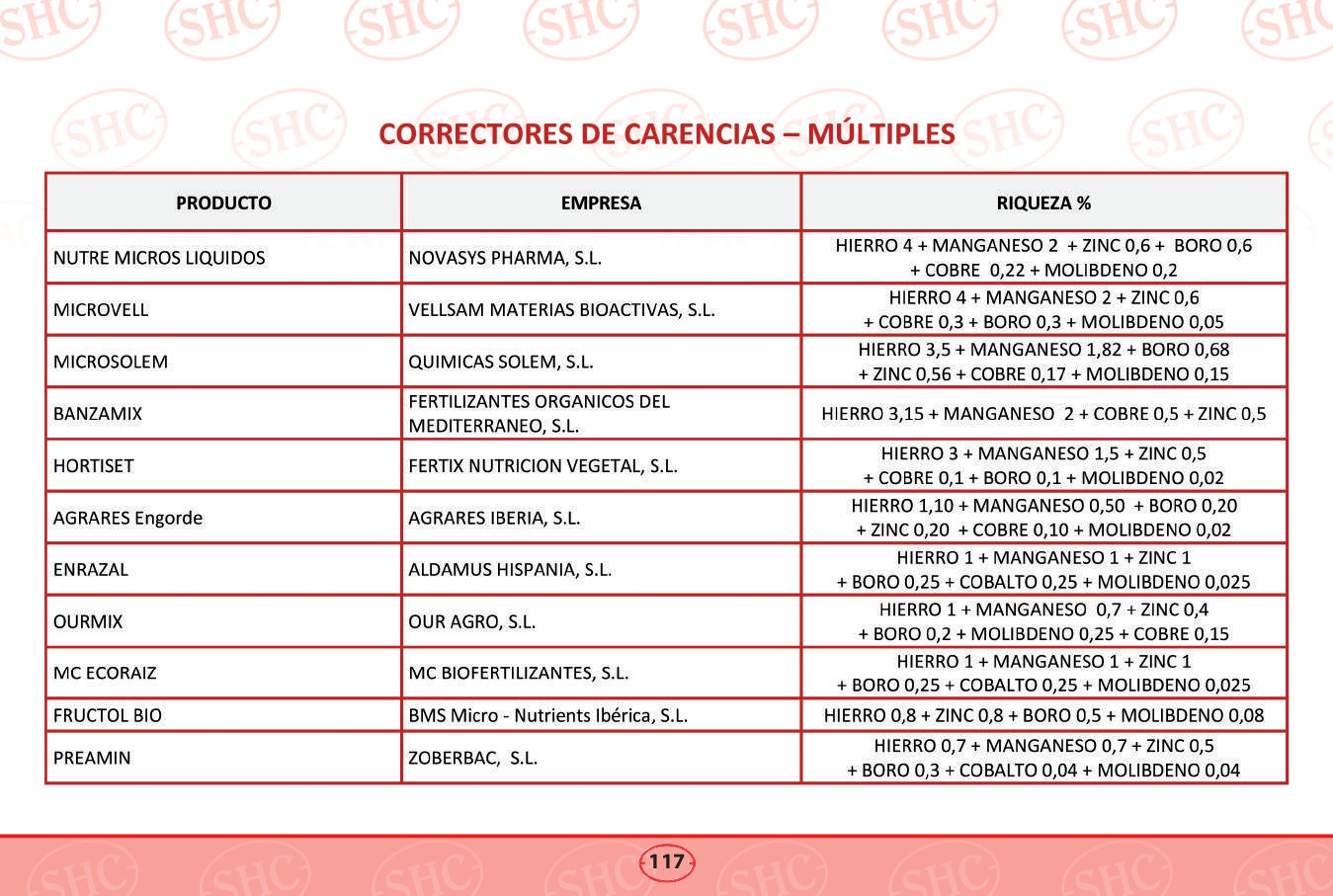 CORRECTORES DE CARENCIAS – MÚLTIPLES

| PRODUCTO | EMPRESA | RIQUEZA % |
|---|---|---|
| NUTRE MICROS LIQUIDOS | NOVASYS PHARMA, S.L. | HIERRO 4 + MANGANESO 2 + ZINC 0,6 + BORO 0,6 + COBRE 0,22 + MOLIBDENO 0,2 |
| MICROVELL | VELLSAM MATERIAS BIOACTIVAS, S.L. | HIERRO 4 + MANGANESO 2 + ZINC 0,6 + COBRE 0,3 + BORO 0,3 + MOLIBDENO 0,05 |
| MICROSOLEM | QUIMICAS SOLEM, S.L. | HIERRO 3,5 + MANGANESO 1,82 + BORO 0,68 + ZINC 0,56 + COBRE 0,17 + MOLIBDENO 0,15 |
| BANZAMIX | FERTILIZANTES ORGANICOS DEL MEDITERRANEO, S.L. | HIERRO 3,15 + MANGANESO 2 + COBRE 0,5 + ZINC 0,5 |
| HORTISET | FERTIX NUTRICION VEGETAL, S.L. | HIERRO 3 + MANGANESO 1,5 + ZINC 0,5 + COBRE 0,1 + BORO 0,1 + MOLIBDENO 0,02 |
| AGRARES Engorde | AGRARES IBERIA, S.L. | HIERRO 1,10 + MANGANESO 0,50 + BORO 0,20 + ZINC 0,20 + COBRE 0,10 + MOLIBDENO 0,02 |
| ENRAZAL | ALDAMUS HISPANIA, S.L. | HIERRO 1 + MANGANESO 1 + ZINC 1 + BORO 0,25 + COBALTO 0,25 + MOLIBDENO 0,025 |
| OURMIX | OUR AGRO, S.L. | HIERRO 1 + MANGANESO 0,7 + ZINC 0,4 + BORO 0,2 + MOLIBDENO 0,25 + COBRE 0,15 |
| MC ECORAIZ | MC BIOFERTILIZANTES, S.L. | HIERRO 1 + MANGANESO 1 + ZINC 1 + BORO 0,25 + COBALTO 0,25 + MOLIBDENO 0,025 |
| FRUCTOL BIO | BMS Micro - Nutrients Ibérica, S.L. | HIERRO 0,8 + ZINC 0,8 + BORO 0,5 + MOLIBDENO 0,08 |
| PREAMIN | ZOBERBAC, S.L. | HIERRO 0,7 + MANGANESO 0,7 + ZINC 0,5 + BORO 0,3 + COBALTO 0,04 + MOLIBDENO 0,04 |

117